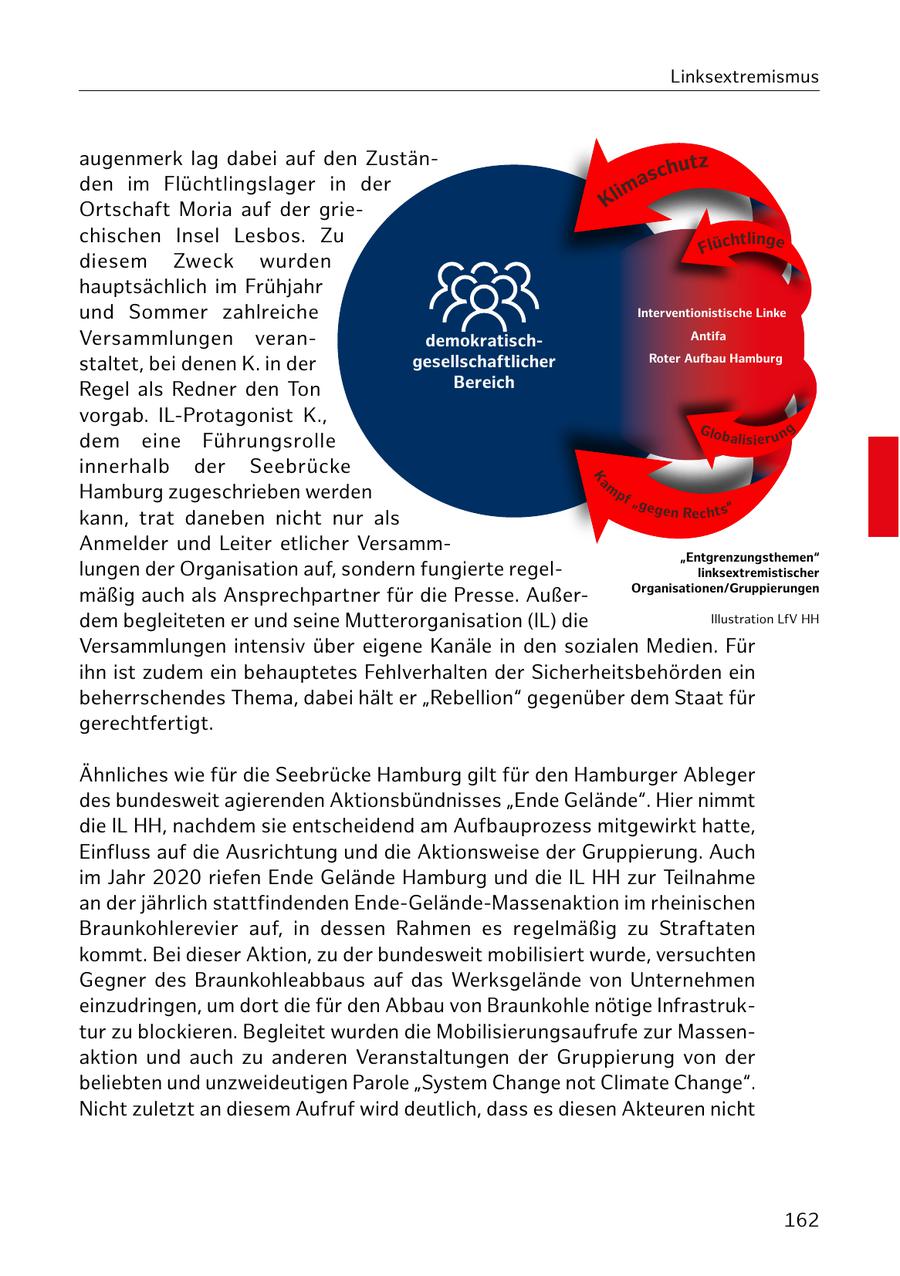 Linksextremismus

augenmerk lag dabei auf den Zuständen im Flüchtlingslager in der Ortschaft Moria auf der griechischen Insel Lesbos. Zu diesem Zweck wurden hauptsächlich im Frühjahr und Sommer zahlreiche Versammlungen veranstaltet, bei denen K. in der Regel als Redner den Ton vorgab. IL-Protagonist K., dem eine Führungsrolle innerhalb der Seebrücke Hamburg zugeschrieben werden kann, trat daneben nicht nur als Anmelder und Leiter etlicher Versammlungen der Organisation auf, sondern fungierte regelmäßig auch als Ansprechpartner für die Presse. Außerdem begleiteten er und seine Mutterorganisation (IL) die Versammlungen intensiv über eigene Kanäle in den sozialen Medien. Für ihn ist zudem ein behauptetes Fehlverhalten der Sicherheitsbehörden ein beherrschendes Thema, dabei hält er „Rebellion“ gegenüber dem Staat für gerechtfertigt.

Klimaschutz
Flüchtlinge
demokratisch-gesellschaftlicher Bereich
Interventionistische Linke
Antifa
Roter Aufbau Hamburg
Globalisierung
Kampf „gegen Rechts“

„Entgrenzungsthemen“ linksextremistischer Organisationen/Gruppierungen

Illustration LfV HH

Ähnliches wie für die Seebrücke Hamburg gilt für den Hamburger Ableger des bundesweit agierenden Aktionsbündnisses „Ende Gelände“. Hier nimmt die IL HH, nachdem sie entscheidend am Aufbauprozess mitgewirkt hatte, Einfluss auf die Ausrichtung und die Aktionsweise der Gruppierung. Auch im Jahr 2020 riefen Ende Gelände Hamburg und die IL HH zur Teilnahme an der jährlich stattfindenden Ende-Gelände-Massenaktion im rheinischen Braunkohlerevier auf, in dessen Rahmen es regelmäßig zu Straftaten kommt. Bei dieser Aktion, zu der bundesweit mobilisiert wurde, versuchten Gegner des Braunkohleabbaus auf das Werksgelände von Unternehmen einzudringen, um dort die für den Abbau von Braunkohle nötige Infrastruktur zu blockieren. Begleitet wurden die Mobilisierungsaufrufe zur Massenaktion und auch zu anderen Veranstaltungen der Gruppierung von der beliebten und unzweideutigen Parole „System Change not Climate Change“. Nicht zuletzt an diesem Aufruf wird deutlich, dass es diesen Akteuren nicht

162